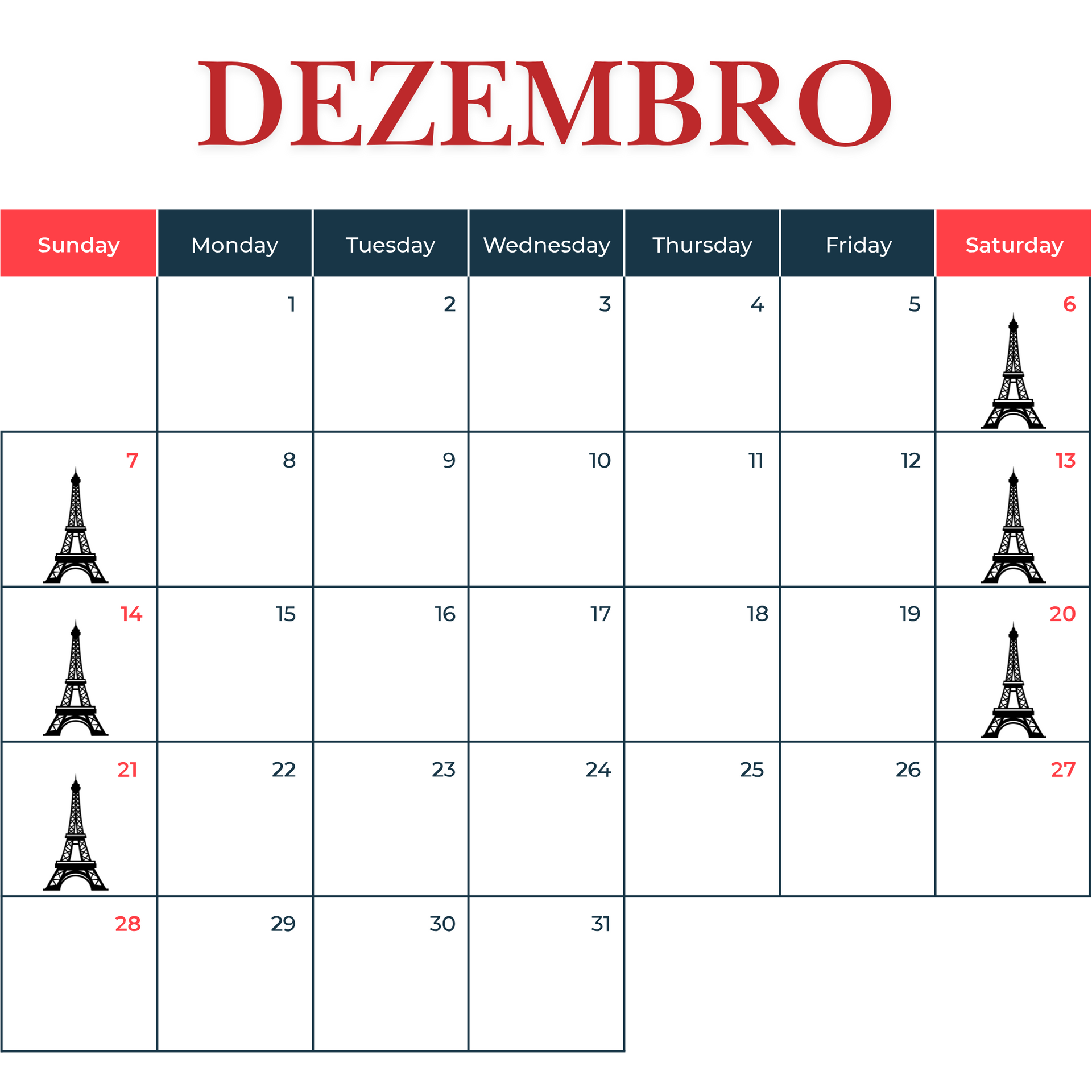 DEZEMBRO

| Sunday | Monday | Tuesday | Wednesday | Thursday | Friday | Saturday |
|---|---|---|---|---|---|---|
|  | 1 | 2 | 3 | 4 | 5 | 6 |
| 7 | 8 | 9 | 10 | 11 | 12 | 13 |
| 14 | 15 | 16 | 17 | 18 | 19 | 20 |
| 21 | 22 | 23 | 24 | 25 | 26 | 27 |
| 28 | 29 | 30 | 31 |  |  |  |